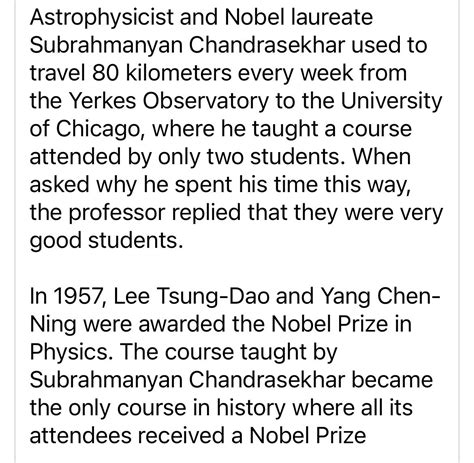 Astrophysicist and Nobel laureate Subrahmanyan Chandrasekhar used to travel 80 kilometers every week from the Yerkes Observatory to the University of Chicago, where he taught a course attended by only two students. When asked why he spent his time this way, the professor replied that they were very good students.

In 1957, Lee Tsung-Dao and Yang Chen-Ning were awarded the Nobel Prize in Physics. The course taught by Subrahmanyan Chandrasekhar became the only course in history where all its attendees received a Nobel Prize